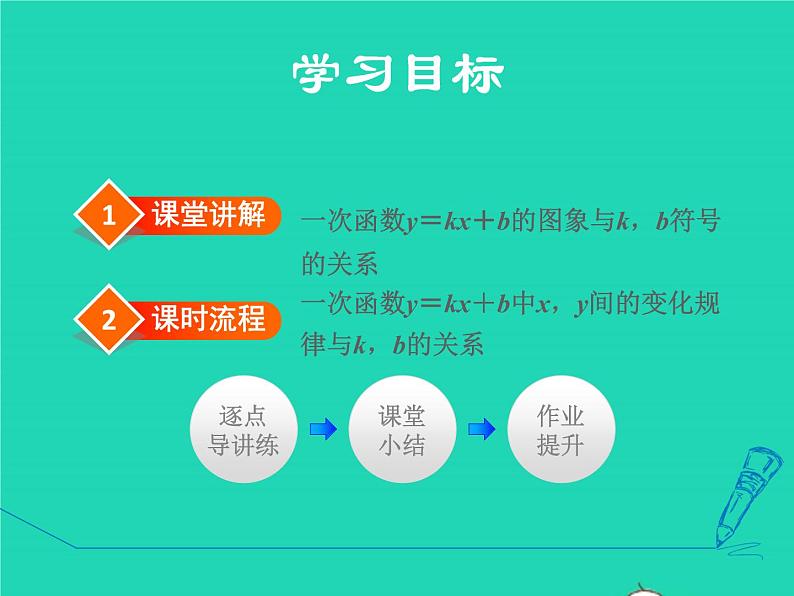 学习目标

1 课堂讲解

一次函数$y=kx+b$的图象与$k$，$b$符号的关系

2 课时流程

一次函数$y=kx+b$中$x$，$y$间的变化规律与$k$，$b$的关系

逐点导讲练

课堂小结

作业提升